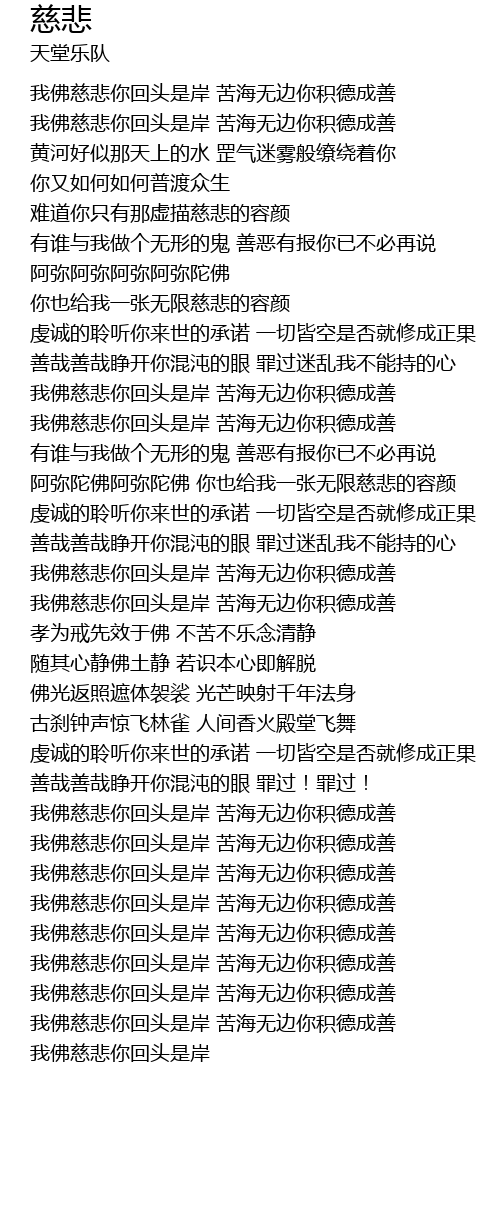 慈悲
天堂乐队

我佛慈悲你回头是岸 苦海无边你积德成善
我佛慈悲你回头是岸 苦海无边你积德成善
黄河好似那天上的水 罡气迷雾般缭绕着你
你又如何如何普渡众生
难道你只有那虚描慈悲的容颜
有谁与我做个无形的鬼 善恶有报你已不必再说
阿弥阿弥阿弥阿弥陀佛
你也给我一张无限慈悲的容颜
虔诚的聆听你来世的承诺 一切皆空是否就修成正果
善哉善哉睁开你混沌的眼 罪过迷乱我不能持的心
我佛慈悲你回头是岸 苦海无边你积德成善
我佛慈悲你回头是岸 苦海无边你积德成善
有谁与我做个无形的鬼 善恶有报你已不必再说
阿弥陀佛阿弥陀佛 你也给我一张无限慈悲的容颜
虔诚的聆听你来世的承诺 一切皆空是否就修成正果
善哉善哉睁开你混沌的眼 罪过迷乱我不能持的心
我佛慈悲你回头是岸 苦海无边你积德成善
我佛慈悲你回头是岸 苦海无边你积德成善
孝为戒先效于佛 不苦不乐念清静
随其心静佛土静 若识本心即解脱
佛光返照遮体袈裟 光芒映射千年法身
古刹钟声惊飞林雀 人间香火殿堂飞舞
虔诚的聆听你来世的承诺 一切皆空是否就修成正果
善哉善哉睁开你混沌的眼 罪过！罪过！
我佛慈悲你回头是岸 苦海无边你积德成善
我佛慈悲你回头是岸 苦海无边你积德成善
我佛慈悲你回头是岸 苦海无边你积德成善
我佛慈悲你回头是岸 苦海无边你积德成善
我佛慈悲你回头是岸 苦海无边你积德成善
我佛慈悲你回头是岸 苦海无边你积德成善
我佛慈悲你回头是岸 苦海无边你积德成善
我佛慈悲你回头是岸 苦海无边你积德成善
我佛慈悲你回头是岸